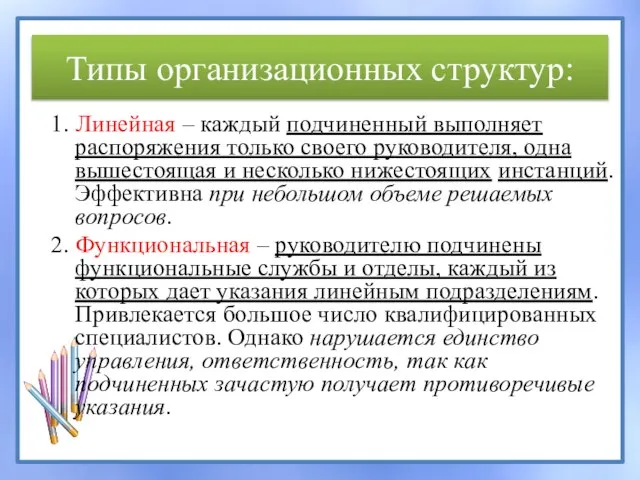 Типы организационных структур:

1. Линейная – каждый подчиненный выполняет распоряжения только своего руководителя, одна вышестоящая и несколько нижестоящих инстанций. Эффективна при небольшом объеме решаемых вопросов.

2. Функциональная – руководителю подчинены функциональные службы и отделы, каждый из которых дает указания линейным подразделениям. Привлекается большое число квалифицированных специалистов. Однако нарушается единство управления, ответственность, так как подчиненных зачастую получает противоречивые указания.